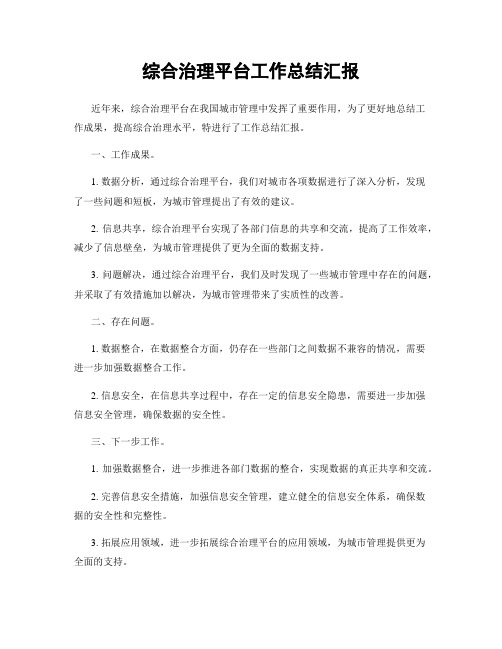 综合治理平台工作总结汇报

近年来，综合治理平台在我国城市管理中发挥了重要作用，为了更好地总结工作成果，提高综合治理水平，特进行了工作总结汇报。

一、工作成果。

1. 数据分析，通过综合治理平台，我们对城市各项数据进行了深入分析，发现了一些问题和短板，为城市管理提出了有效的建议。

2. 信息共享，综合治理平台实现了各部门信息的共享和交流，提高了工作效率，减少了信息壁垒，为城市管理提供了更为全面的数据支持。

3. 问题解决，通过综合治理平台，我们及时发现了一些城市管理中存在的问题，并采取了有效措施加以解决，为城市管理带来了实质性的改善。

二、存在问题。

1. 数据整合，在数据整合方面，仍存在一些部门之间数据不兼容的情况，需要进一步加强数据整合工作。

2. 信息安全，在信息共享过程中，存在一定的信息安全隐患，需要进一步加强信息安全管理，确保数据的安全性。

三、下一步工作。

1. 加强数据整合，进一步推进各部门数据的整合，实现数据的真正共享和交流。

2. 完善信息安全措施，加强信息安全管理，建立健全的信息安全体系，确保数据的安全性和完整性。

3. 拓展应用领域，进一步拓展综合治理平台的应用领域，为城市管理提供更为全面的支持。